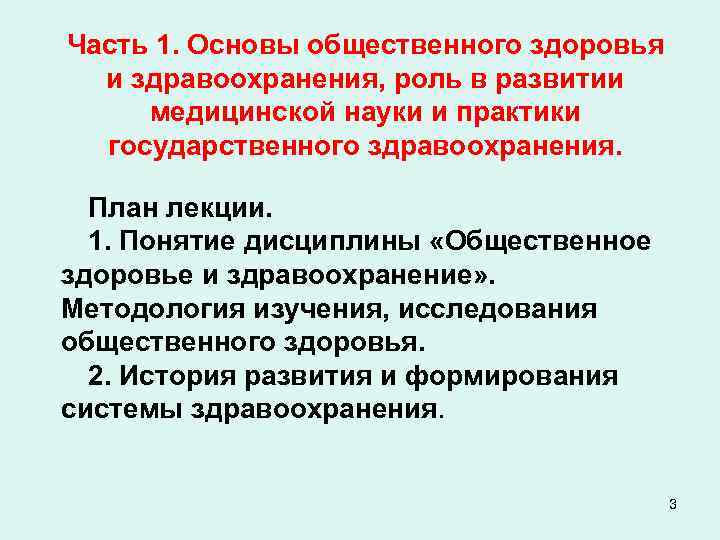 Часть 1. Основы общественного здоровья и здравоохранения, роль в развитии медицинской науки и практики государственного здравоохранения.

План лекции.

1. Понятие дисциплины «Общественное здоровье и здравоохранение». Методология изучения, исследования общественного здоровья.

2. История развития и формирования системы здравоохранения.

3